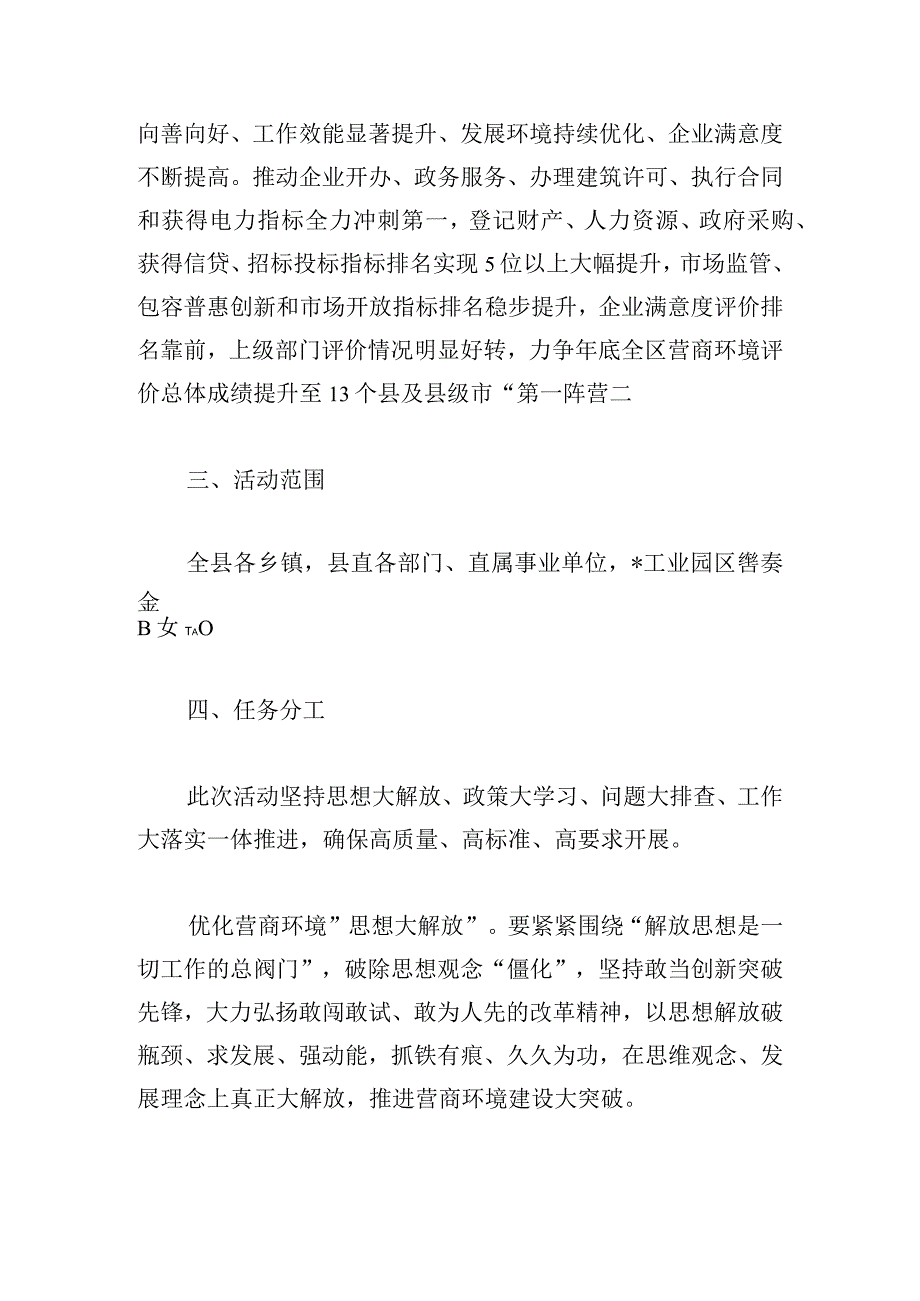 向善向好、工作效能显著提升、发展环境持续优化、企业满意度不断提高。推动企业开办、政务服务、办理建筑许可、执行合同和获得电力指标全力冲刺第一，登记财产、人力资源、政府采购、获得信贷、招标投标指标排名实现5位以上大幅提升，市场监管、包容普惠创新和市场开放指标排名稳步提升，企业满意度评价排名靠前，上级部门评价情况明显好转，力争年底全区营商环境评价总体成绩提升至13个县及县级市“第一阵营二

三、活动范围

全县各乡镇，县直各部门、直属事业单位，*工业园区辔奏金

B女TAO

四、任务分工

此次活动坚持思想大解放、政策大学习、问题大排查、工作大落实一体推进，确保高质量、高标准、高要求开展。

优化营商环境”思想大解放”。要紧紧围绕“解放思想是一切工作的总阀门”，破除思想观念“僵化”，坚持敢当创新突破先锋，大力弘扬敢闯敢试、敢为人先的改革精神，以思想解放破瓶颈、求发展、强动能，抓铁有痕、久久为功，在思维观念、发展理念上真正大解放，推进营商环境建设大突破。